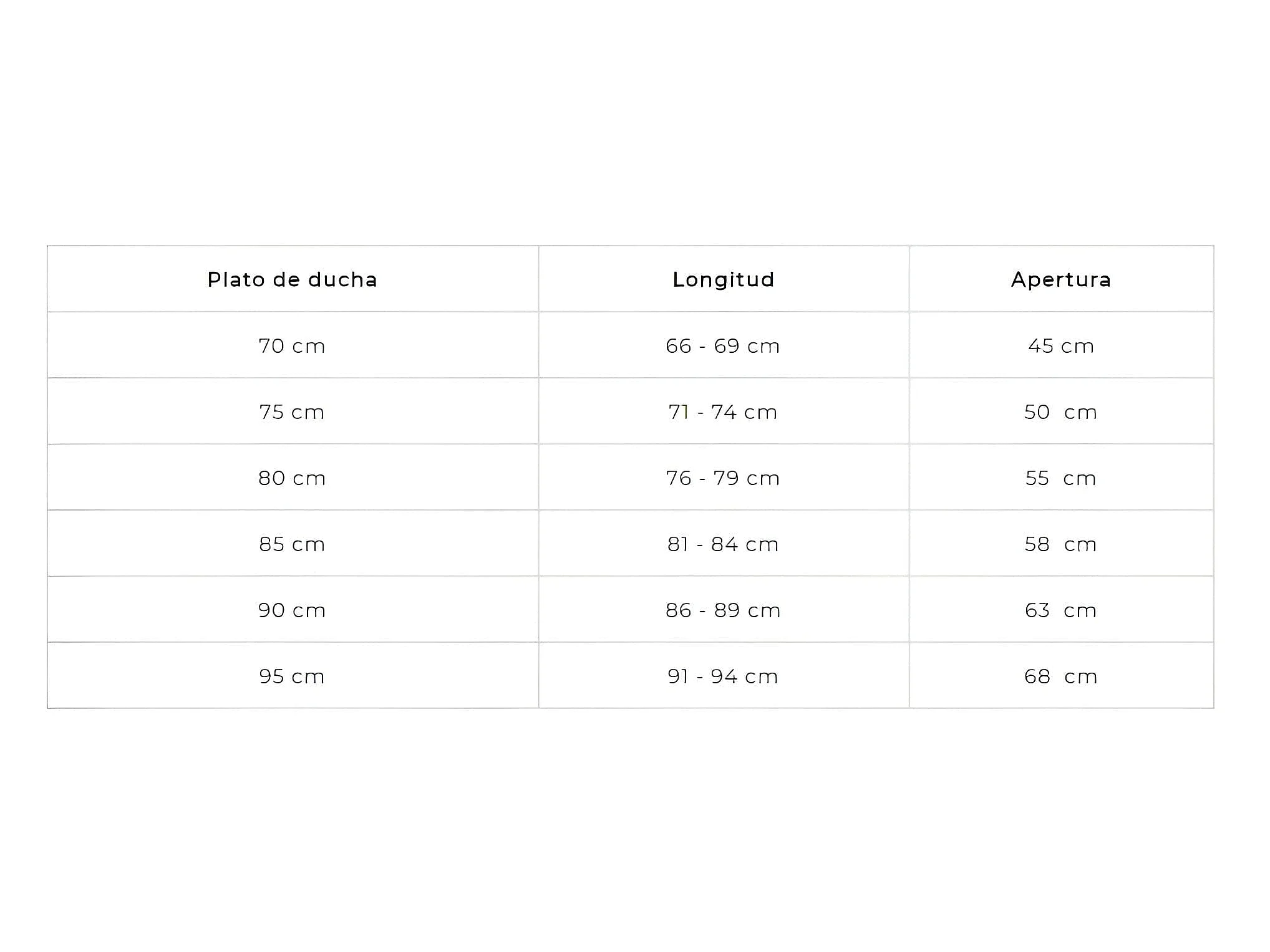 | Plato de ducha | Longitud | Apertura |
|---|---|---|
| 70 cm | 66 - 69 cm | 45 cm |
| 75 cm | 71 - 74 cm | 50 cm |
| 80 cm | 76 - 79 cm | 55 cm |
| 85 cm | 81 - 84 cm | 58 cm |
| 90 cm | 86 - 89 cm | 63 cm |
| 95 cm | 91 - 94 cm | 68 cm |